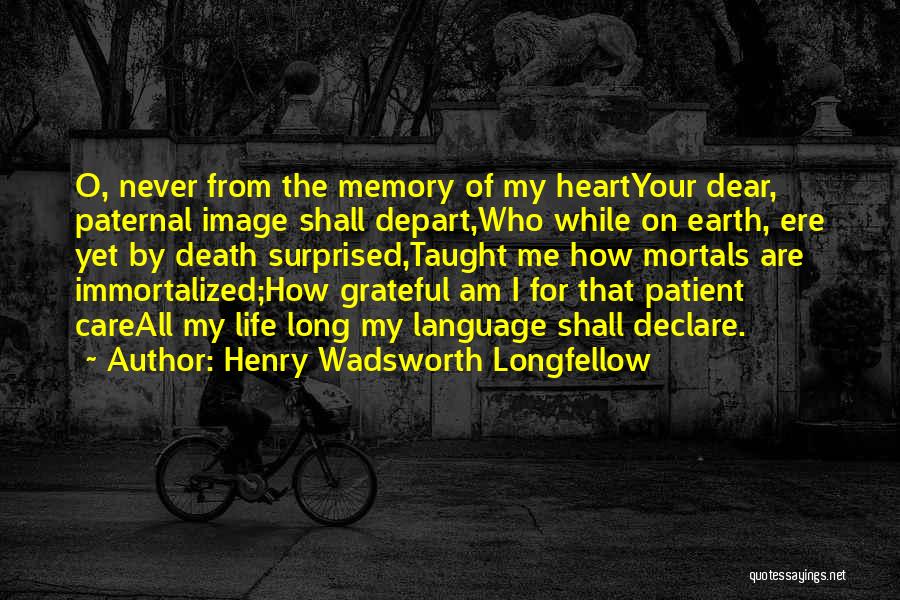 O, never from the memory of my heartYour dear, paternal image shall depart,Who while on earth, ere yet by death surprised,Taught me how mortals are immortalized;How grateful am I for that patient careAll my life long my language shall declare.
~ Author: Henry Wadsworth Longfellow

quotessayings.net